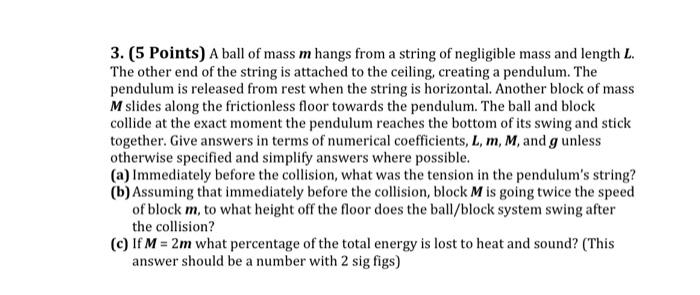 3. (5 Points) A ball of mass $m$ hangs from a string of negligible mass and length $L$. The other end of the string is attached to the ceiling, creating a pendulum. The pendulum is released from rest when the string is horizontal. Another block of mass $M$ slides along the frictionless floor towards the pendulum. The ball and block collide at the exact moment the pendulum reaches the bottom of its swing and stick together. Give answers in terms of numerical coefficients, $L$, $m$, $M$, and $g$ unless otherwise specified and simplify answers where possible.

(a) Immediately before the collision, what was the tension in the pendulum's string?

(b) Assuming that immediately before the collision, block $M$ is going twice the speed of block $m$, to what height off the floor does the ball/block system swing after the collision?

(c) If $M = 2m$ what percentage of the total energy is lost to heat and sound? (This answer should be a number with 2 sig figs)